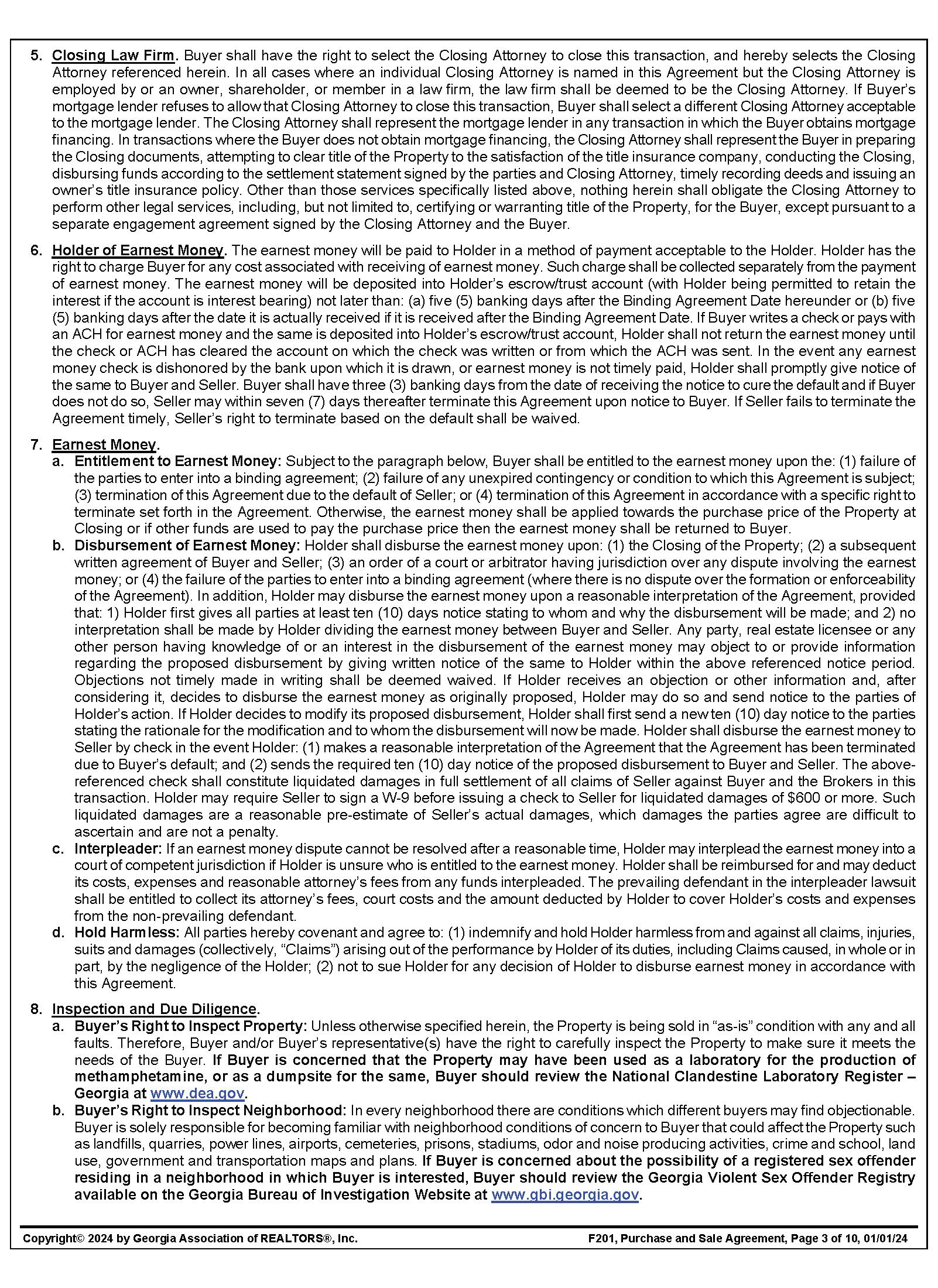 5. Closing Law Firm. Buyer shall have the right to select the Closing Attorney to close this transaction, and hereby selects the Closing Attorney referenced herein. In all cases where an individual Closing Attorney is named in this Agreement but the Closing Attorney is employed by or an owner, shareholder, or member in a law firm, the law firm shall be deemed to be the Closing Attorney. If Buyer's mortgage lender refuses to allow that Closing Attorney to close this transaction, Buyer shall select a different Closing Attorney acceptable to the mortgage lender. The Closing Attorney shall represent the mortgage lender in any transaction in which the Buyer obtains mortgage financing. In transactions where the Buyer does not obtain mortgage financing, the Closing Attorney shall represent the Buyer in preparing the Closing documents, attempting to clear title of the Property to the satisfaction of the title insurance company, conducting the Closing, disbursing funds according to the settlement statement signed by the parties and Closing Attorney, timely recording deeds and issuing an owner's title insurance policy. Other than those services specifically listed above, nothing herein shall obligate the Closing Attorney to perform other legal services, including, but not limited to, certifying or warranting title of the Property, for the Buyer, except pursuant to a separate engagement agreement signed by the Closing Attorney and the Buyer.

6. Holder of Earnest Money. The earnest money will be paid to Holder in a method of payment acceptable to the Holder. Holder has the right to charge Buyer for any cost associated with receiving of earnest money. Such charge shall be collected separately from the payment of earnest money. The earnest money will be deposited into Holder's escrow/trust account (with Holder being permitted to retain the interest if the account is interest bearing) not later than: (a) five (5) banking days after the Binding Agreement Date hereunder or (b) five (5) banking days after the date it is actually received if it is received after the Binding Agreement Date. If Buyer writes a check or pays with an ACH for earnest money and the same is deposited into Holder's escrow/trust account, Holder shall not return the earnest money until the check or ACH has cleared the account on which the check was written or from which the ACH was sent. In the event any earnest money check is dishonored by the bank upon which it is drawn, or earnest money is not timely paid, Holder shall promptly give notice of the same to Buyer and Seller. Buyer shall have three (3) banking days from the date of receiving the notice to cure the default and if Buyer does not do so, Seller may within seven (7) days thereafter terminate this Agreement upon notice to Buyer. If Seller fails to terminate the Agreement timely, Seller's right to terminate based on the default shall be waived.

7. Earnest Money.
a. Entitlement to Earnest Money: Subject to the paragraph below, Buyer shall be entitled to the earnest money upon the: (1) failure of the parties to enter into a binding agreement; (2) failure of any unexpired contingency or condition to which this Agreement is subject; (3) termination of this Agreement due to the default of Seller; or (4) termination of this Agreement in accordance with a specific right to terminate set forth in the Agreement. Otherwise, the earnest money shall be applied towards the purchase price of the Property at Closing or if other funds are used to pay the purchase price then the earnest money shall be returned to Buyer.
b. Disbursement of Earnest Money: Holder shall disburse the earnest money upon: (1) the Closing of the Property; (2) a subsequent written agreement of Buyer and Seller; (3) an order of a court or arbitrator having jurisdiction over any dispute involving the earnest money; or (4) the failure of the parties to enter into a binding agreement (where there is no dispute over the formation or enforceability of the Agreement). In addition, Holder may disburse the earnest money upon a reasonable interpretation of the Agreement, provided that: 1) Holder first gives all parties at least ten (10) days notice stating to whom and why the disbursement will be made; and 2) no interpretation shall be made by Holder dividing the earnest money between Buyer and Seller. Any party, real estate licensee or any other person having knowledge of or an interest in the disbursement of the earnest money may object to or provide information regarding the proposed disbursement by giving written notice of the same to Holder within the above referenced notice period. Objections not timely made in writing shall be deemed waived. If Holder receives an objection or other information and, after considering it, decides to disburse the earnest money as originally proposed, Holder may do so and send notice to the parties of Holder's action. If Holder decides to modify its proposed disbursement, Holder shall first send a new ten (10) day notice to the parties stating the rationale for the modification and to whom the disbursement will now be made. Holder shall disburse the earnest money to Seller by check in the event Holder: (1) makes a reasonable interpretation of the Agreement that the Agreement has been terminated due to Buyer's default; and (2) sends the required ten (10) day notice of the proposed disbursement to Buyer and Seller. The above-referenced check shall constitute liquidated damages in full settlement of all claims of Seller against Buyer and the Brokers in this transaction. Holder may require Seller to sign a W-9 before issuing a check to Seller for liquidated damages of $600 or more. Such liquidated damages are a reasonable pre-estimate of Seller's actual damages, which damages the parties agree are difficult to ascertain and are not a penalty.
c. Interpleader: If an earnest money dispute cannot be resolved after a reasonable time, Holder may interplead the earnest money into a court of competent jurisdiction if Holder is unsure who is entitled to the earnest money. Holder shall be reimbursed for and may deduct its costs, expenses and reasonable attorney's fees from any funds interpleaded. The prevailing defendant in the interpleader lawsuit shall be entitled to collect its attorney's fees, court costs and the amount deducted by Holder to cover Holder's costs and expenses from the non-prevailing defendant.
d. Hold Harmless: All parties hereby covenant and agree to: (1) indemnify and hold Holder harmless from and against all claims, injuries, suits and damages (collectively, "Claims") arising out of the performance by Holder of its duties, including Claims caused, in whole or in part, by the negligence of the Holder; (2) not to sue Holder for any decision of Holder to disburse earnest money in accordance with this Agreement.

8. Inspection and Due Diligence.
a. Buyer's Right to Inspect Property: Unless otherwise specified herein, the Property is being sold in "as-is" condition with any and all faults. Therefore, Buyer and/or Buyer's representative(s) have the right to carefully inspect the Property to make sure it meets the needs of the Buyer. If Buyer is concerned that the Property may have been used as a laboratory for the production of methamphetamine, or as a dumpsite for the same, Buyer should review the National Clandestine Laboratory Register – Georgia at www.dea.gov.
b. Buyer's Right to Inspect Neighborhood: In every neighborhood there are conditions which different buyers may find objectionable. Buyer is solely responsible for becoming familiar with neighborhood conditions of concern to Buyer that could affect the Property such as landfills, quarries, power lines, airports, cemeteries, prisons, stadiums, odor and noise producing activities, crime and school, land use, government and transportation maps and plans. If Buyer is concerned about the possibility of a registered sex offender residing in a neighborhood in which Buyer is interested, Buyer should review the Georgia Violent Sex Offender Registry available on the Georgia Bureau of Investigation Website at www.gbi.georgia.gov.

Copyright© 2024 by Georgia Association of REALTORS®, Inc.
F201, Purchase and Sale Agreement, Page 3 of 10, 01/01/24